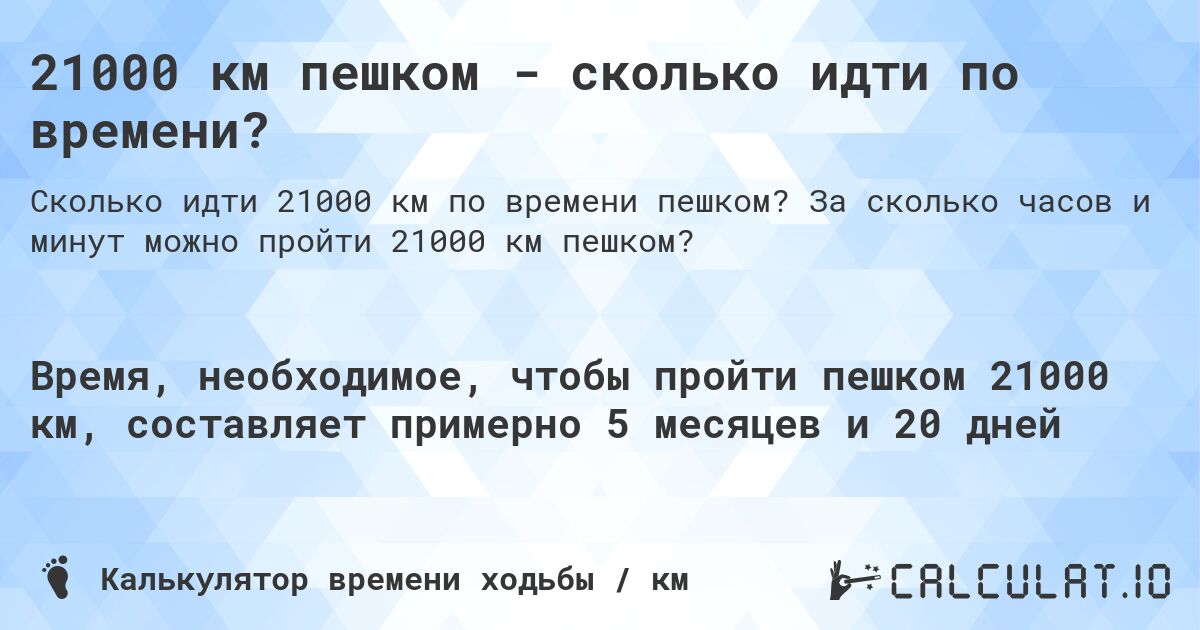 21000 км пешком - сколько идти по времени?

Сколько идти 21000 км по времени пешком? За сколько часов и минут можно пройти 21000 км пешком?

Время, необходимое, чтобы пройти пешком 21000 км, составляет примерно 5 месяцев и 20 дней

Калькулятор времени ходьбы / км

CALCULAT.IO